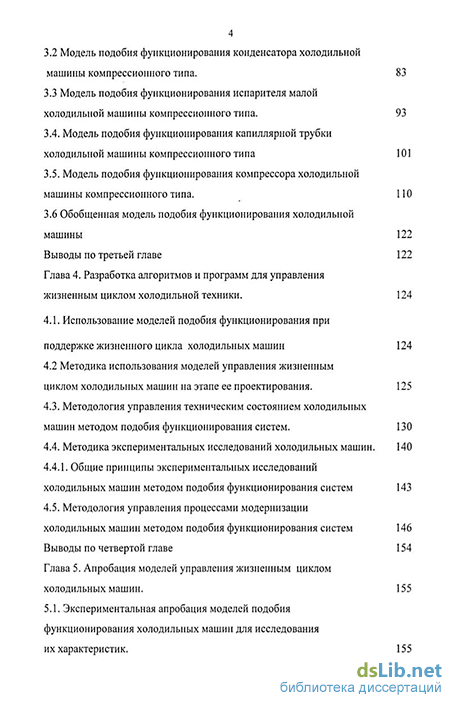 4

3.2 Модель подобия функционирования конденсатора холодильной машины компрессионного типа. 83

3.3 Модель подобия функционирования испарителя малой холодильной машины компрессионного типа. 93

3.4. Модель подобия функционирования капиллярной трубки холодильной машины компрессионного типа 101

3.5. Модель подобия функционирования компрессора холодильной машины компрессионного типа. 110

3.6 Обобщенная модель подобия функционирования холодильной машины 122

Выводы по третьей главе 122

Глава 4. Разработка алгоритмов и программ для управления жизненным циклом холодильной техники. 124

4.1. Использование моделей подобия функционирования при поддержке жизненного цикла холодильных машин 124

4.2 Методика использования моделей управления жизненным циклом холодильных машин на этапе ее проектирования. 125

4.3. Методология управления техническим состоянием холодильных машин методом подобия функционирования систем. 130

4.4. Методика экспериментальных исследований холодильных машин. 140

4.4.1. Общие принципы экспериментальных исследований холодильных машин методом подобия функционирования систем 143

4.5. Методология управления процессами модернизации холодильных машин методом подобия функционирования систем 146

Выводы по четвертой главе 154

Глава 5. Апробация моделей управления жизненным циклом холодильных машин. 155

5.1. Экспериментальная апробация моделей подобия функционирования холодильных машин для исследования их характеристик. 155

dsLib.net
библиотека диссертаций